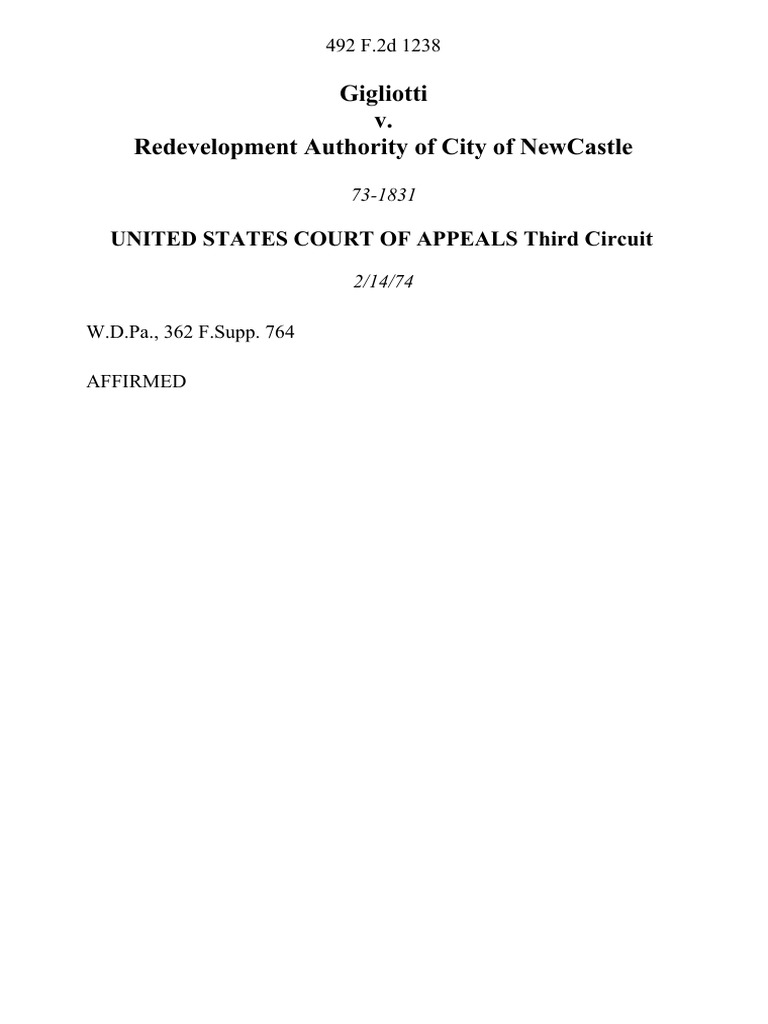 492 F.2d 1238

Gigliotti
v.
Redevelopment Authority of City of NewCastle

73-1831

UNITED STATES COURT OF APPEALS Third Circuit

2/14/74

W.D.Pa., 362 F.Supp. 764

AFFIRMED